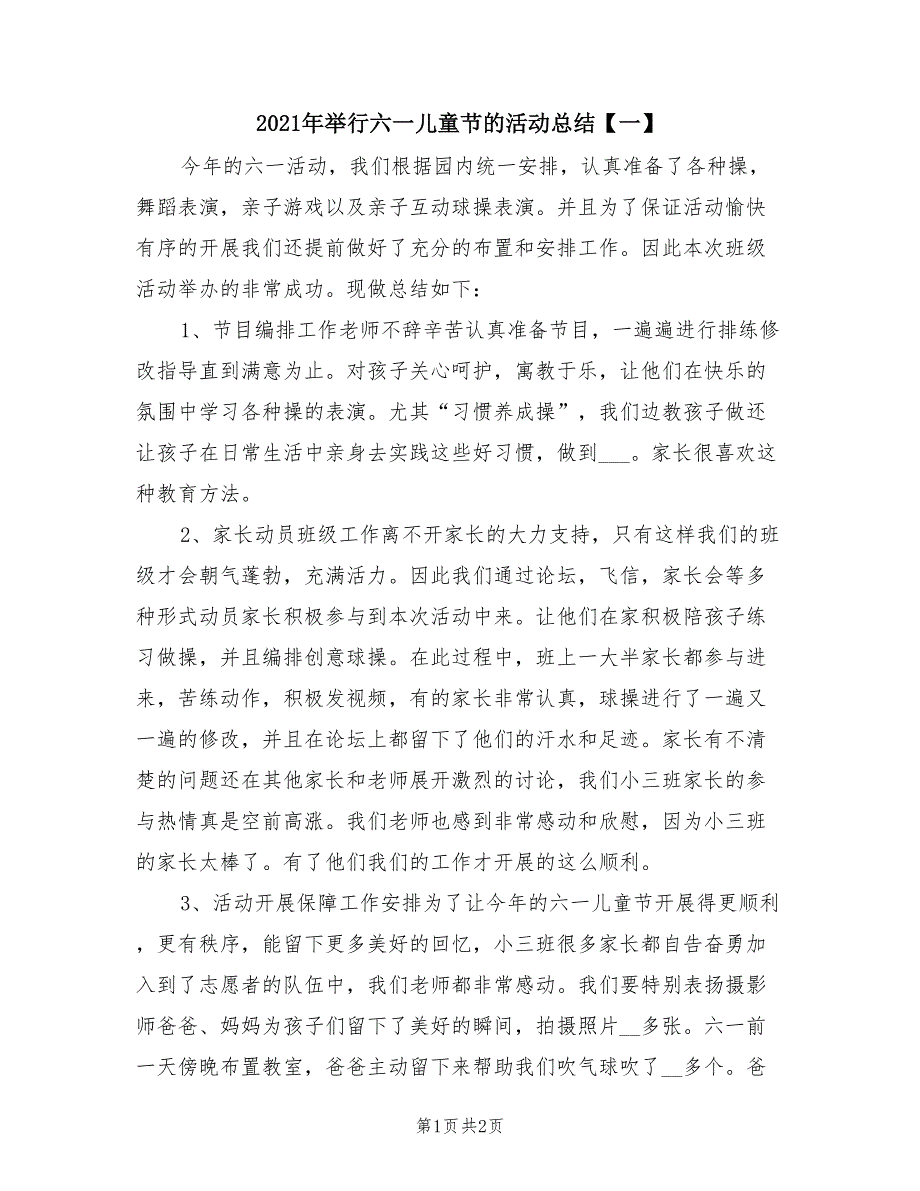 2021年举行六一儿童节的活动总结【一】

今年的六一活动，我们根据园内统一安排，认真准备了各种操，舞蹈表演，亲子游戏以及亲子互动球操表演。并且为了保证活动愉快有序的开展我们还提前做好了充分的布置和安排工作。因此本次班级活动举办的非常成功。现做总结如下：

1、节目编排工作老师不辞辛苦认真准备节目，一遍遍进行排练修改指导直到满意为止。对孩子关心呵护，寓教于乐，让他们在快乐的氛围中学习各种操的表演。尤其“习惯养成操”，我们边教孩子做还让孩子在日常生活中亲身去实践这些好习惯，做到___。家长很喜欢这种教育方法。

2、家长动员班级工作离不开家长的大力支持，只有这样我们的班级才会朝气蓬勃，充满活力。因此我们通过论坛，飞信，家长会等多种形式动员家长积极参与到本次活动中来。让他们在家积极陪孩子练习做操，并且编排创意球操。在此过程中，班上一大半家长都参与进来，苦练动作，积极发视频，有的家长非常认真，球操进行了一遍又一遍的修改，并且在论坛上都留下了他们的汗水和足迹。家长有不清楚的问题还在其他家长和老师展开激烈的讨论，我们小三班家长的参与热情真是空前高涨。我们老师也感到非常感动和欣慰，因为小三班的家长太棒了。有了他们我们的工作才开展的这么顺利。

3、活动开展保障工作安排为了让今年的六一儿童节开展得更顺利，更有秩序，能留下更多美好的回忆，小三班很多家长都自告奋勇加入到了志愿者的队伍中，我们老师都非常感动。我们要特别表扬摄影师爸爸、妈妈为孩子们留下了美好的瞬间，拍摄照片__多张。六一前一天傍晚布置教室，爸爸主动留下来帮助我们吹气球吹了__多个。爸

第1页 共2页